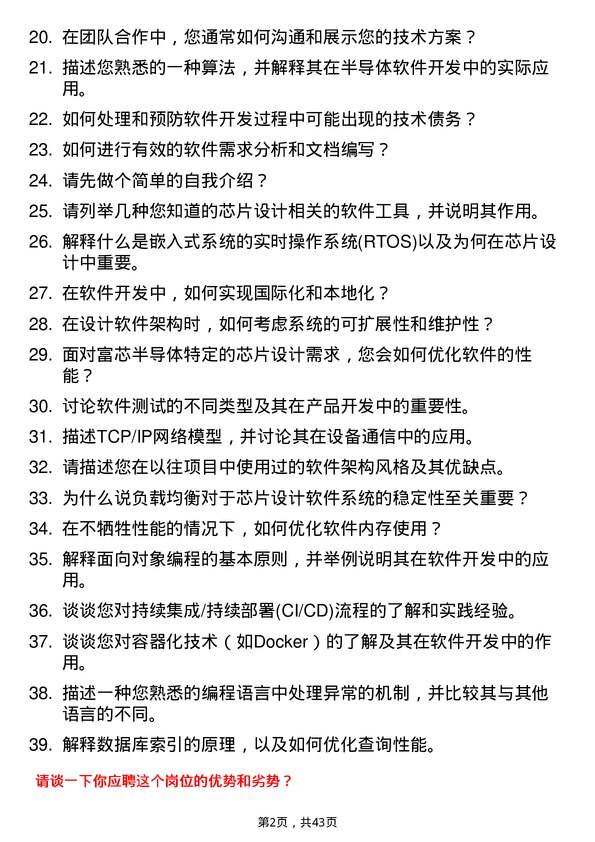 20. 在团队合作中，您通常如何沟通和展示您的技术方案？

21. 描述您熟悉的一种算法，并解释其在半导体软件开发中的实际应用。

22. 如何处理和预防软件开发过程中可能出现的技术债务？

23. 如何进行有效的软件需求分析和文档编写？

24. 请先做个简单的自我介绍？

25. 请列举几种您知道的芯片设计相关的软件工具，并说明其作用。

26. 解释什么是嵌入式系统的实时操作系统(RTOS)以及为何在芯片设计中重要。

27. 在软件开发中，如何实现国际化和本地化？

28. 在设计软件架构时，如何考虑系统的可扩展性和维护性？

29. 面对富芯半导体特定的芯片设计需求，您会如何优化软件的性能？

30. 讨论软件测试的不同类型及其在产品开发中的重要性。

31. 描述TCP/IP网络模型，并讨论其在设备通信中的应用。

32. 请描述您在以往项目中使用过的软件架构风格及其优缺点。

33. 为什么说负载均衡对于芯片设计软件系统的稳定性至关重要？

34. 在不牺牲性能的情况下，如何优化软件内存使用？

35. 解释面向对象编程的基本原则，并举例说明其在软件开发中的应用。

36. 谈谈您对持续集成/持续部署(CI/CD)流程的了解和实践经验。

37. 谈谈您对容器化技术（如Docker）的了解及其在软件开发中的作用。

38. 描述一种您熟悉的编程语言中处理异常的机制，并比较其与其他语言的不同。

39. 解释数据库索引的原理，以及如何优化查询性能。

请谈一下你应聘这个岗位的优势和劣势？

第2页，共43页